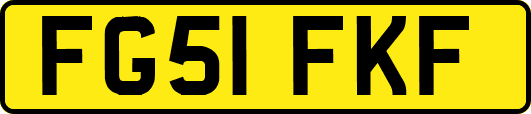 FG51 FKF